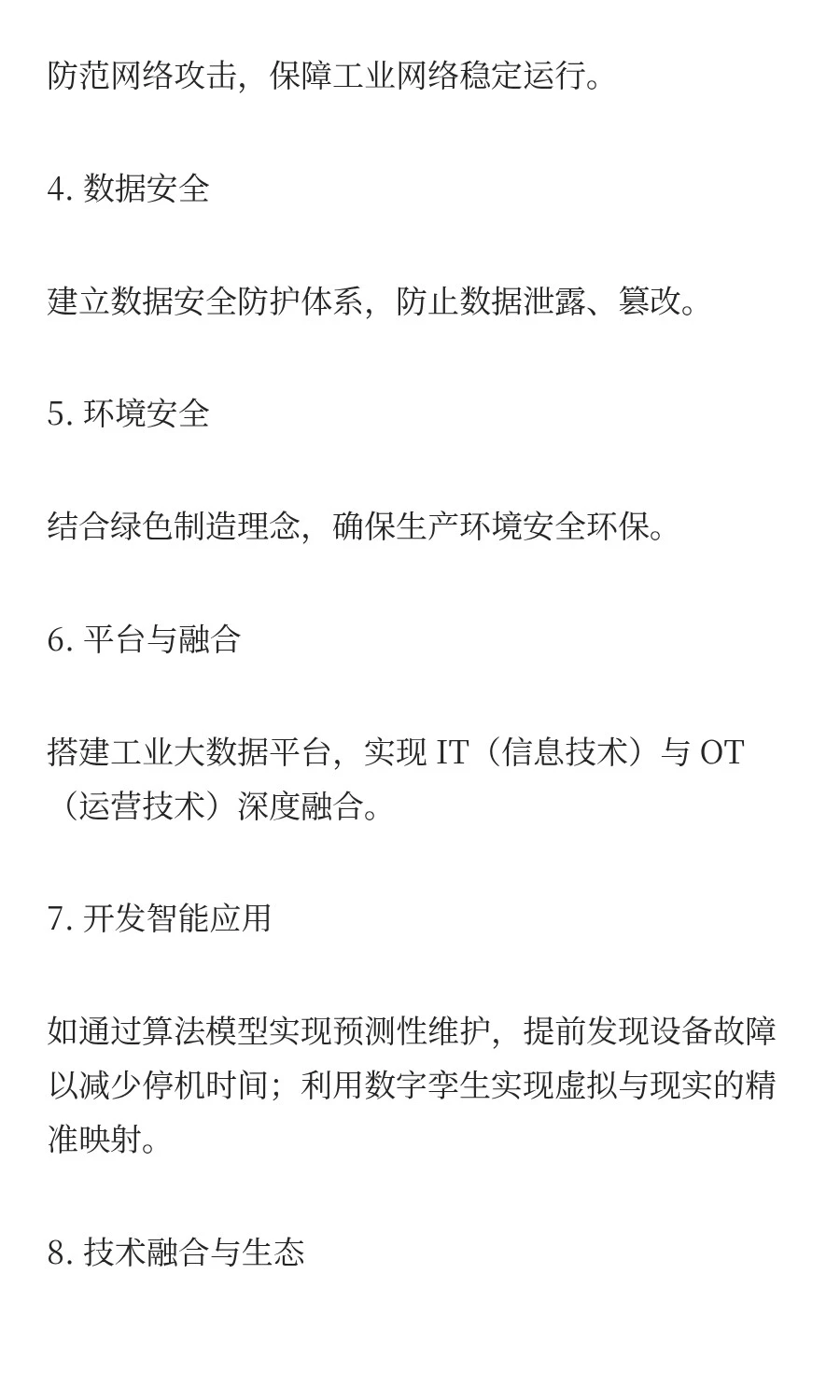 防范网络攻击，保障工业网络稳定运行。

4. 数据安全

建立数据安全防护体系，防止数据泄露、篡改。

5. 环境安全

结合绿色制造理念，确保生产环境安全环保。

6. 平台与融合

搭建工业大数据平台，实现 IT（信息技术）与 OT（运营技术）深度融合。

7. 开发智能应用

如通过算法模型实现预测性维护，提前发现设备故障以减少停机时间；利用数字孪生实现虚拟与现实的精准映射。

8. 技术融合与生态